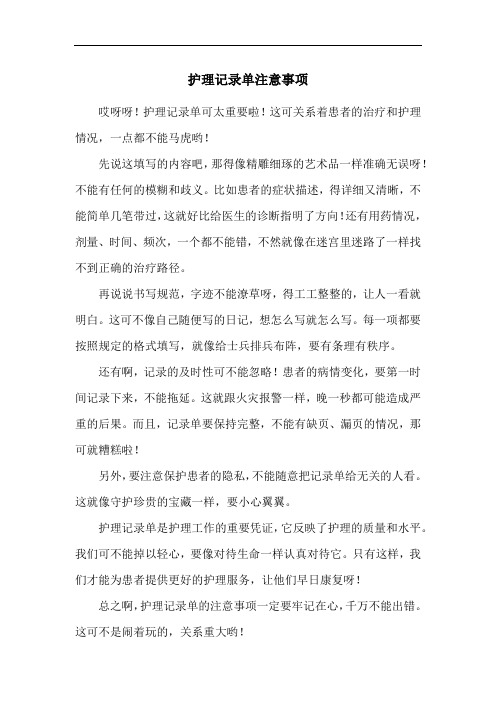 护理记录单注意事项

哎呀呀！护理记录单可太重要啦！这可关系着患者的治疗和护理情况，一点都不能马虎哟！

先说这填写的内容吧，那得像精雕细琢的艺术品一样准确无误呀！不能有任何的模糊和歧义。比如患者的症状描述，得详细又清晰，不能简单几笔带过，这就好比给医生的诊断指明了方向！还有用药情况，剂量、时间、频次，一个都不能错，不然就像在迷宫里迷路了一样找不到正确的治疗路径。

再说说书写规范，字迹不能潦草呀，得工工整整的，让人一看就明白。这可不像自己随便写的日记，想怎么写就怎么写。每一项都要按照规定的格式填写，就像给士兵排兵布阵，要有条理有秩序。

还有啊，记录的及时性可不能忽略！患者的病情变化，要第一时间记录下来，不能拖延。这就跟火灾报警一样，晚一秒都可能造成严重的后果。而且，记录单要保持完整，不能有缺页、漏页的情况，那可就糟糕啦！

另外，要注意保护患者的隐私，不能随意把记录单给无关的人看。这就像守护珍贵的宝藏一样，要小心翼翼。

护理记录单是护理工作的重要凭证，它反映了护理的质量和水平。我们可不能掉以轻心，要像对待生命一样认真对待它。只有这样，我们才能为患者提供更好的护理服务，让他们早日康复呀！

总之啊，护理记录单的注意事项一定要牢记在心，千万不能出错。这可不是闹着玩的，关系重大哟！